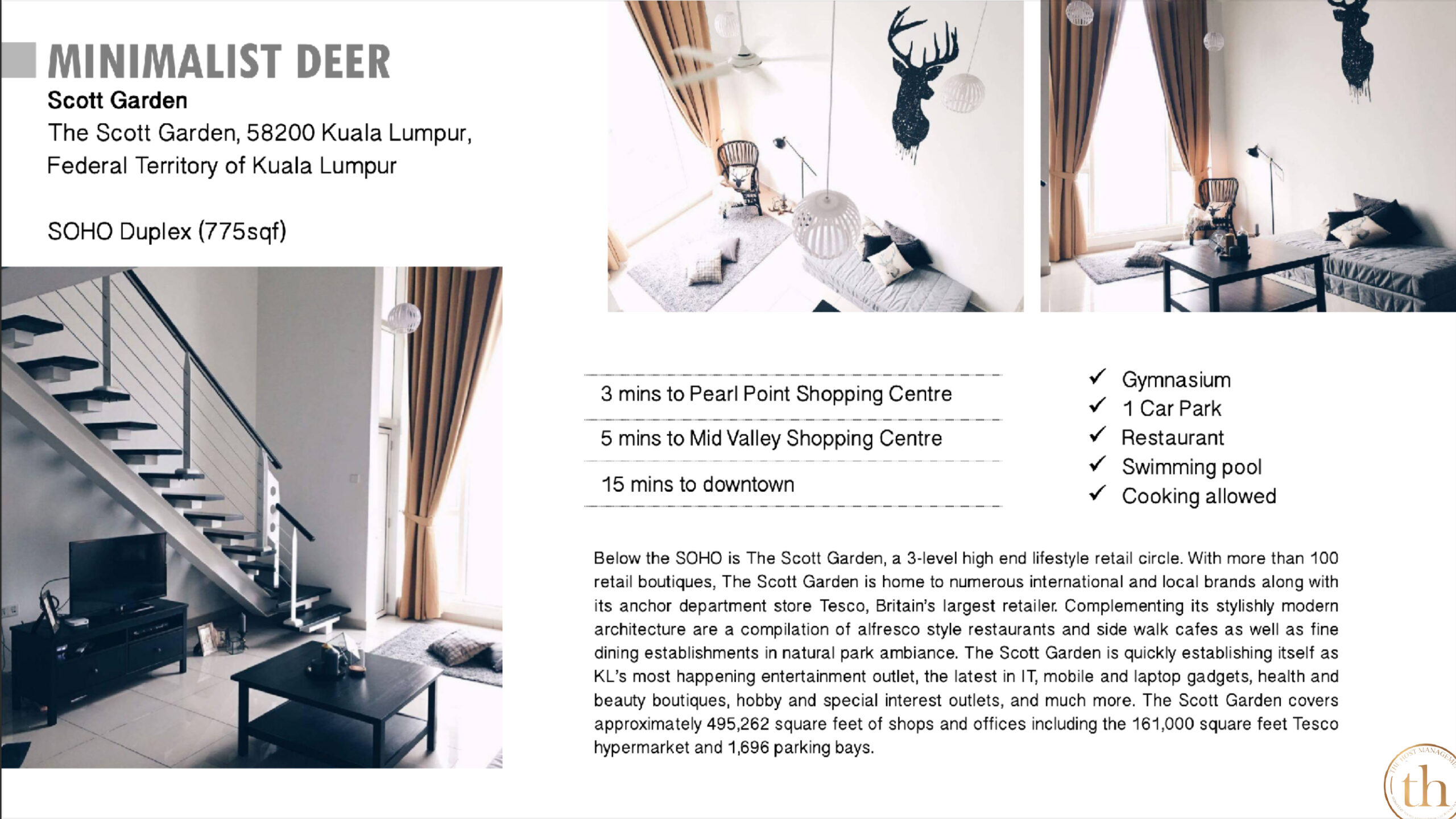 MINIMALIST DEER
Scott Garden
The Scott Garden, 58200 Kuala Lumpur,
Federal Territory of Kuala Lumpur

SOHO Duplex (775sqf)

3 mins to Pearl Point Shopping Centre

5 mins to Mid Valley Shopping Centre

15 mins to downtown

✓ Gymnasium
✓ 1 Car Park
✓ Restaurant
✓ Swimming pool
✓ Cooking allowed

Below the SOHO is The Scott Garden, a 3-level high end lifestyle retail circle. With more than 100 retail boutiques, The Scott Garden is home to numerous international and local brands along with its anchor department store Tesco, Britain's largest retailer. Complementing its stylishly modern architecture are a compilation of alfresco style restaurants and side walk cafes as well as fine dining establishments in natural park ambiance. The Scott Garden is quickly establishing itself as KL's most happening entertainment outlet, the latest in IT, mobile and laptop gadgets, health and beauty boutiques, hobby and special interest outlets, and much more. The Scott Garden covers approximately 495,262 square feet of shops and offices including the 161,000 square feet Tesco hypermarket and 1,696 parking bays.

th